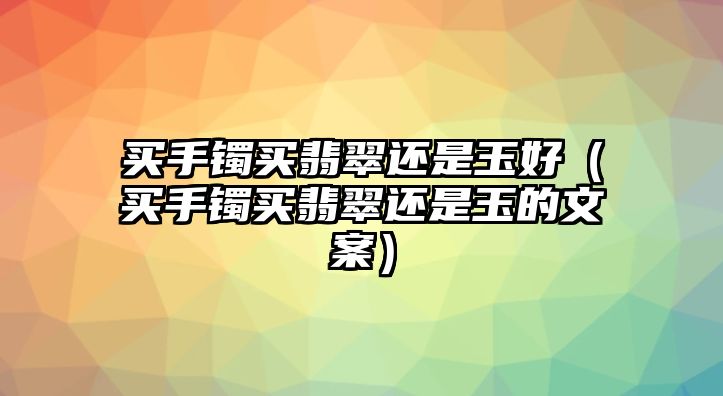 买手镯买翡翠还是玉好（买手镯买翡翠还是玉的文案）